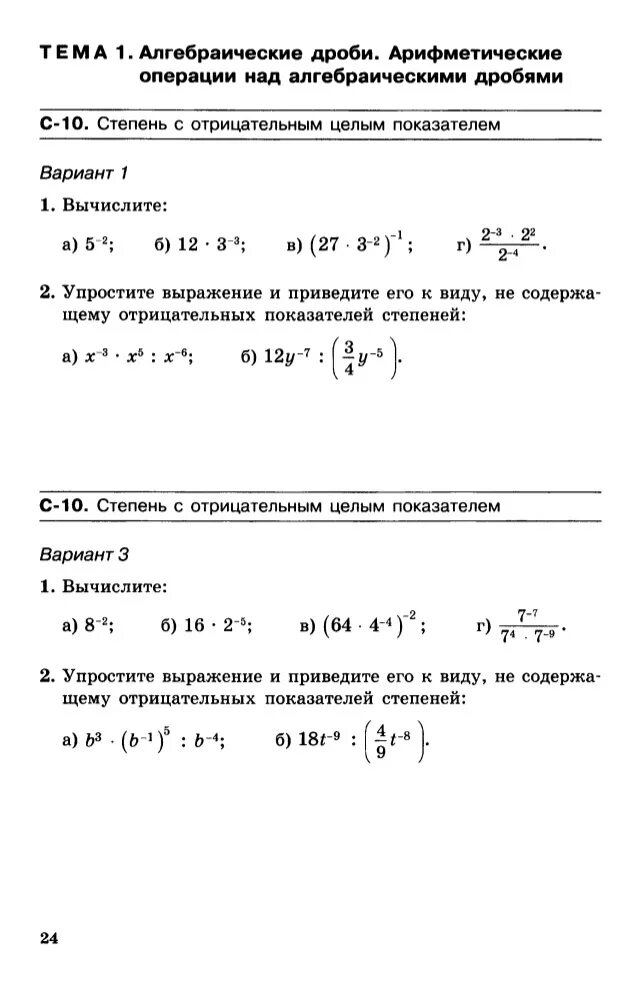 ТЕМА 1. Алгебраические дроби. Арифметические операции над алгебраическими дробями

С-10. Степень с отрицательным целым показателем

Вариант 1

1. Вычислите:

а) $5^{-2}$; б) $12 \cdot 3^{-3}$; в) $(27 \cdot 3^{-2})^{-1}$; г) $\frac{2^{-3} \cdot 2^{2}}{2^{-4}}$.

2. Упростите выражение и приведите его к виду, не содержащему отрицательных показателей степеней:

а) $x^{-3} \cdot x^{5} : x^{-6}$; б) $12y^{-7} : \left(\frac{3}{4}y^{-5}\right)$.

С-10. Степень с отрицательным целым показателем

Вариант 3

1. Вычислите:

а) $8^{-2}$; б) $16 \cdot 2^{-5}$; в) $(64 \cdot 4^{-4})^{-2}$; г) $\frac{7^{-7}}{7^{4} \cdot 7^{-9}}$.

2. Упростите выражение и приведите его к виду, не содержащему отрицательных показателей степеней:

а) $b^{3} \cdot (b^{-1})^{5} : b^{-4}$; б) $18t^{-9} : \left(\frac{4}{9}t^{-8}\right)$.

24